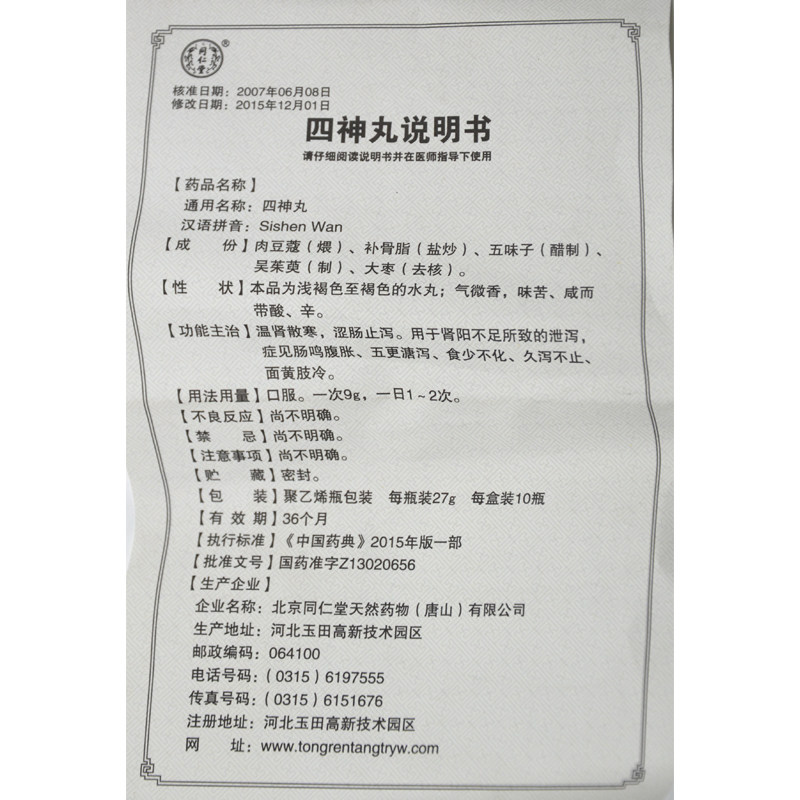 同仁堂

核准日期：2007年06月08日
修改日期：2015年12月01日

四神丸说明书

请仔细阅读说明书并在医师指导下使用

【药品名称】
通用名称：四神丸
汉语拼音：Sishen Wan

【成　份】肉豆蔻（煨）、补骨脂（盐炒）、五味子（醋制）、吴茱萸（制）、大枣（去核）。

【性　状】本品为浅褐色至褐色的水丸；气微香，味苦、咸而带酸、辛。

【功能主治】温肾散寒，涩肠止泻。用于肾阳不足所致的泄泻，症见肠鸣腹胀、五更溏泻、食少不化、久泻不止、面黄肢冷。

【用法用量】口服。一次9g，一日1～2次。

【不良反应】尚不明确。

【禁　忌】尚不明确。

【注意事项】尚不明确。

【贮　藏】密封。

【包　装】聚乙烯瓶包装　每瓶装27g　每盒装10瓶

【有 效 期】36个月

【执行标准】《中国药典》2015年版一部

【批准文号】国药准字Z13020656

【生产企业】
企业名称：北京同仁堂天然药物（唐山）有限公司
生产地址：河北玉田高新技术园区
邮政编码：064100
电话号码：（0315）6197555
传真号码：（0315）6151676
注册地址：河北玉田高新技术园区
网　址：www.tongrentangtryw.com